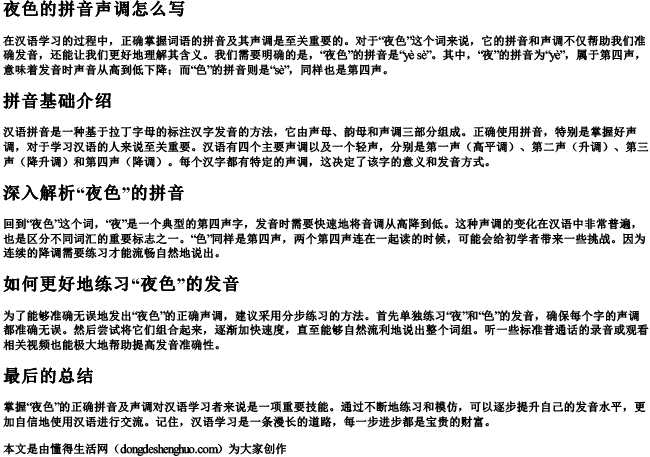 夜色的拼音声调怎么写

在汉语学习的过程中，正确掌握词语的拼音及其声调是至关重要的。对于“夜色”这个词来说，它的拼音和声调不仅帮助我们准确发音，还能让我们更好地理解其含义。我们需要明确的是，“夜色”的拼音是“yè sè”。其中，“夜”的拼音为“yè”，属于第四声，意味着发音时声音从高到低下降；而“色”的拼音则是“sè”，同样也是第四声。

拼音基础介绍

汉语拼音是一种基于拉丁字母的标注汉字发音的方法，它由声母、韵母和声调三部分组成。正确使用拼音，特别是掌握好声调，对于学习汉语的人来说至关重要。汉语有四个主要声调以及一个轻声，分别是第一声（高平调）、第二声（升调）、第三声（降升调）和第四声（降调）。每个汉字都有特定的声调，这决定了该字的意义和发音方式。

深入解析“夜色”的拼音

回到“夜色”这个词，“夜”是一个典型的第四声字，发音时需要快速地将音调从高降到低。这种声调的变化在汉语中非常普遍，也是区分不同词汇的重要标志之一。“色”同样是第四声，两个第四声连在一起读的时候，可能会给初学者带来一些挑战。因为连续的降调需要练习才能流畅自然地说出。

如何更好地练习“夜色”的发音

为了能够准确无误地发出“夜色”的正确声调，建议采用分步练习的方法。首先单独练习“夜”和“色”的发音，确保每个字的声调都准确无误。然后尝试将它们组合起来，逐渐加快速度，直至能够自然流利地说出整个词组。听一些标准普通话的录音或观看相关视频也能极大地帮助提高发音准确性。

最后的总结

掌握“夜色”的正确拼音及声调对汉语学习者来说是一项重要技能。通过不断地练习和模仿，可以逐步提升自己的发音水平，更加自信地使用汉语进行交流。记住，汉语学习是一条漫长的道路，每一步进步都是宝贵的财富。

本文是由懂得生活网（dongdeshenghuo.com）为大家创作